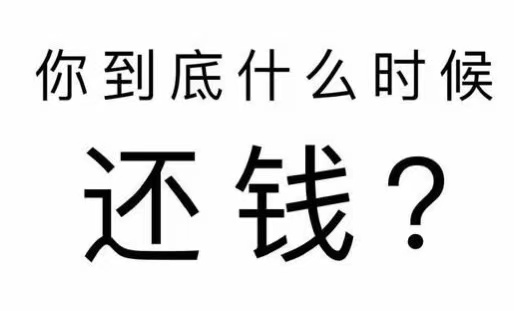 你到底什么时候

还钱？